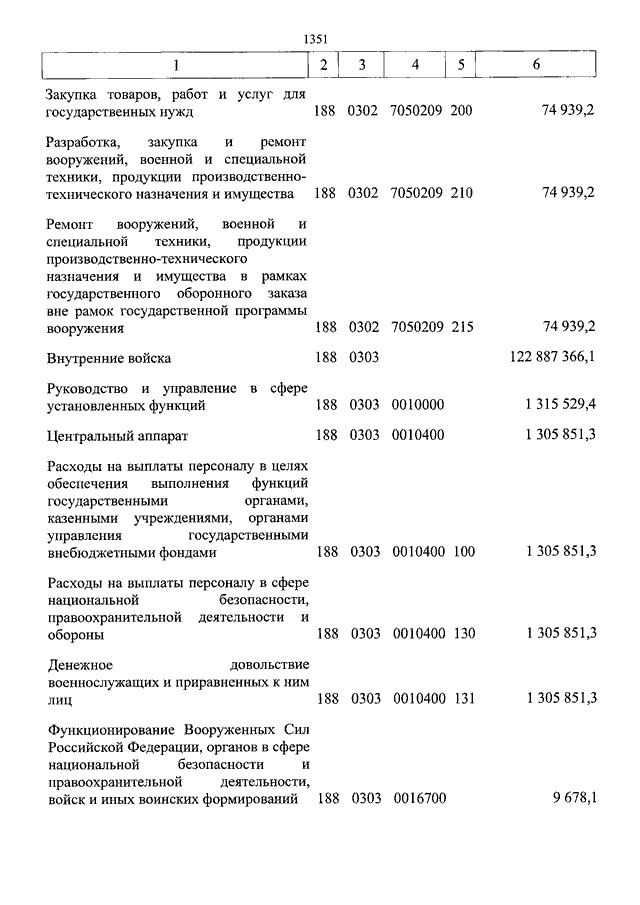 1351

| 1 | 2 | 3 | 4 | 5 | 6 |
|---|---|---|---|---|---|
| Закупка товаров, работ и услуг для государственных нужд | 188 | 0302 | 7050209 | 200 | 74 939,2 |
| Разработка, закупка и ремонт вооружений, военной и специальной техники, продукции производственно-технического назначения и имущества | 188 | 0302 | 7050209 | 210 | 74 939,2 |
| Ремонт вооружений, военной и специальной техники, продукции производственно-технического назначения и имущества в рамках государственного оборонного заказа вне рамок государственной программы вооружения | 188 | 0302 | 7050209 | 215 | 74 939,2 |
| Внутренние войска | 188 | 0303 | | | 122 887 366,1 |
| Руководство и управление в сфере установленных функций | 188 | 0303 | 0010000 | | 1 315 529,4 |
| Центральный аппарат | 188 | 0303 | 0010400 | | 1 305 851,3 |
| Расходы на выплаты персоналу в целях обеспечения выполнения функций государственными органами, казенными учреждениями, органами управления государственными внебюджетными фондами | 188 | 0303 | 0010400 | 100 | 1 305 851,3 |
| Расходы на выплаты персоналу в сфере национальной безопасности, правоохранительной деятельности и обороны | 188 | 0303 | 0010400 | 130 | 1 305 851,3 |
| Денежное довольствие военнослужащих и приравненных к ним лиц | 188 | 0303 | 0010400 | 131 | 1 305 851,3 |
| Функционирование Вооруженных Сил Российской Федерации, органов в сфере национальной безопасности и правоохранительной деятельности, войск и иных воинских формирований | 188 | 0303 | 0016700 | | 9 678,1 |